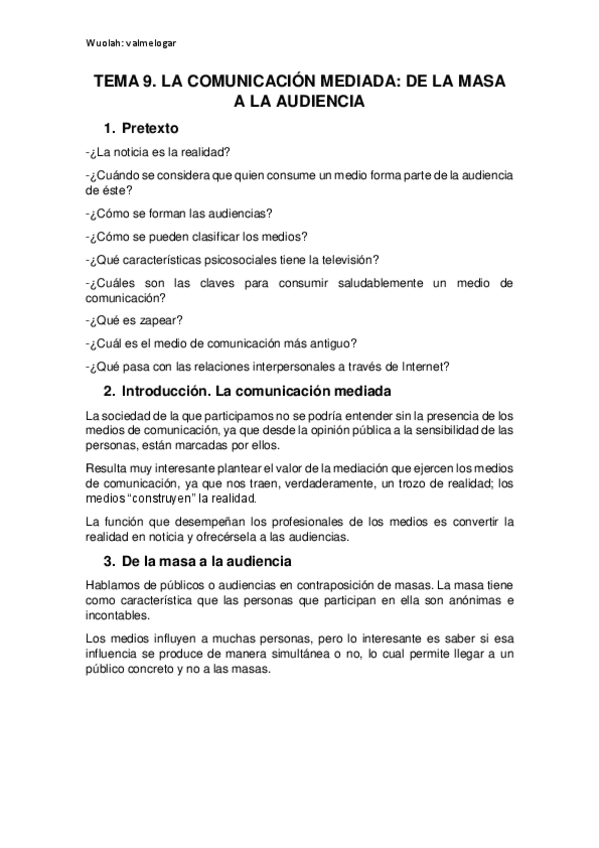 Wuolah: valmelogar

TEMA 9. LA COMUNICACIÓN MEDIADA: DE LA MASA A LA AUDIENCIA

1. Pretexto

-¿La noticia es la realidad?

-¿Cuándo se considera que quien consume un medio forma parte de la audiencia de éste?

-¿Cómo se forman las audiencias?

-¿Cómo se pueden clasificar los medios?

-¿Qué características psicosociales tiene la televisión?

-¿Cuáles son las claves para consumir saludablemente un medio de comunicación?

-¿Qué es zapear?

-¿Cuál es el medio de comunicación más antiguo?

-¿Qué pasa con las relaciones interpersonales a través de Internet?

2. Introducción. La comunicación mediada

La sociedad de la que participamos no se podría entender sin la presencia de los medios de comunicación, ya que desde la opinión pública a la sensibilidad de las personas, están marcadas por ellos.

Resulta muy interesante plantear el valor de la mediación que ejercen los medios de comunicación, ya que nos traen, verdaderamente, un trozo de realidad; los medios "construyen" la realidad.

La función que desempeñan los profesionales de los medios es convertir la realidad en noticia y ofrecérsela a las audiencias.

3. De la masa a la audiencia

Hablamos de públicos o audiencias en contraposición de masas. La masa tiene como característica que las personas que participan en ella son anónimas e incontables.

Los medios influyen a muchas personas, pero lo interesante es saber si esa influencia se produce de manera simultánea o no, lo cual permite llegar a un público concreto y no a las masas.